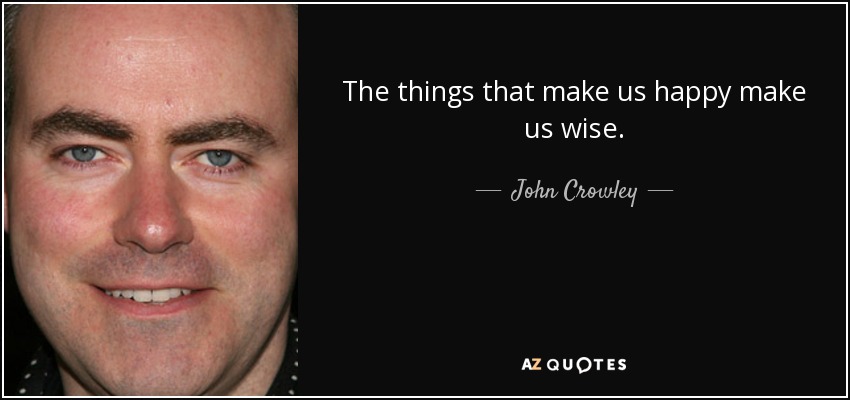 The things that make us happy make us wise.

— John Crowley —

AZ QUOTES